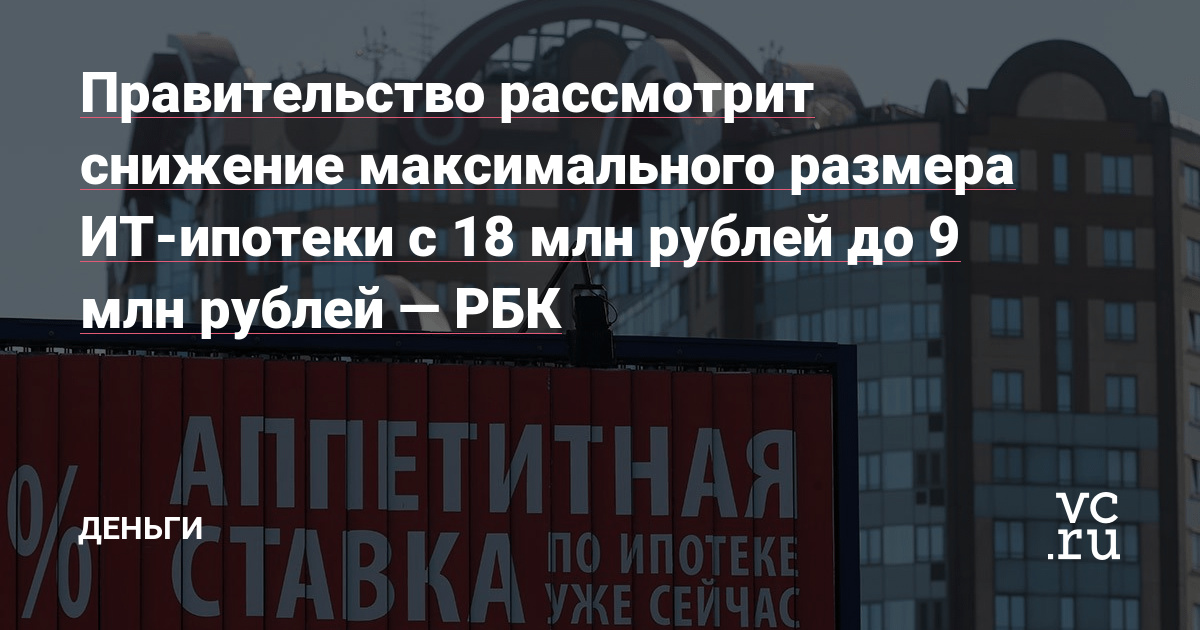 Правительство рассмотрит снижение максимального размера ИТ-ипотеки с 18 млн рублей до 9 млн рублей — РБК

%

АППЕТИТНАЯ СТАВКА

ПО ИПОТЕКЕ УЖЕ СЕЙЧАС

ДЕНЬГИ

vc.ru